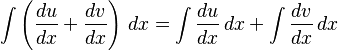 $\int \left( \frac{du}{dx} + \frac{dv}{dx} \right) \, dx = \int \frac{du}{dx} \, dx + \int \frac{dv}{dx} \, dx$